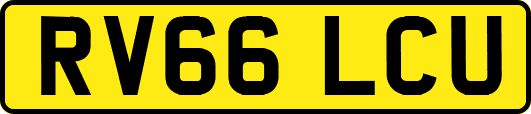 RV66 LCU